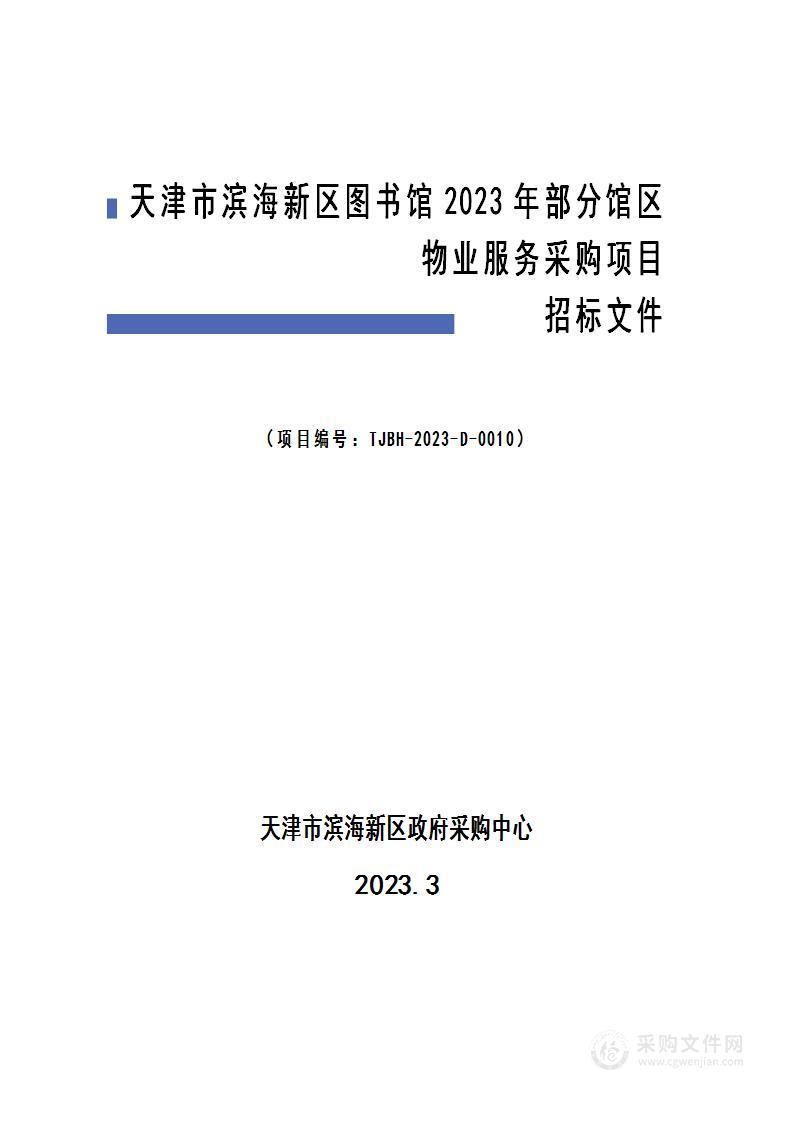 天津市滨海新区图书馆 2023 年部分馆区物业服务采购项目

招标文件

（项目编号：TJBH-2023-D-0010）

天津市滨海新区政府采购中心

2023.3

采购文件网
www.cgwenjian.com